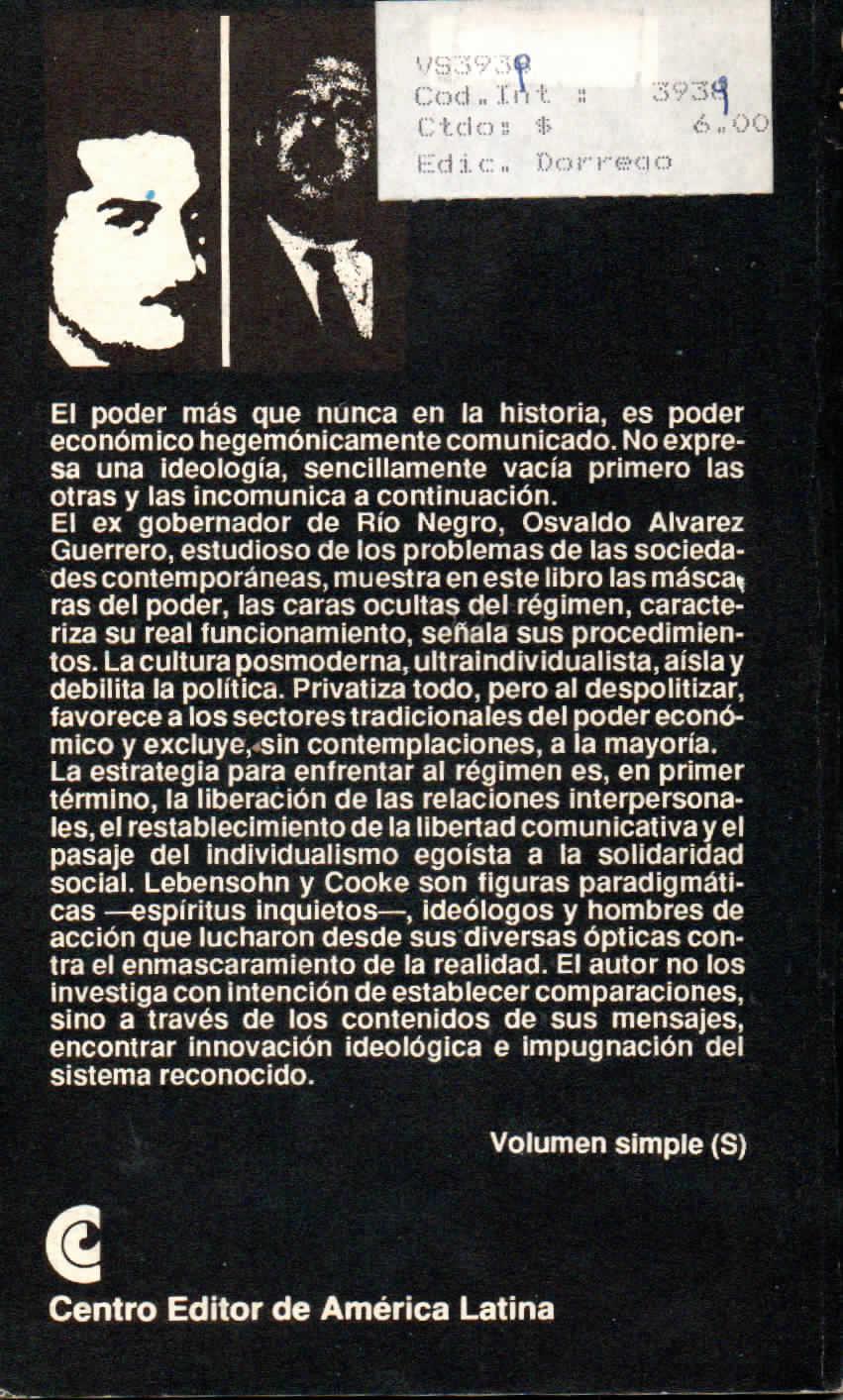 VS3939
Cod. Int : 3939
Ctdo: $ 6.00
Edic. Dorrego

El poder más que núnca en la historia, es poder económico hegemónicamente comunicado. No expresa una ideología, sencillamente vacía primero las otras y las incomunica a continuación.
El ex gobernador de Río Negro, Osvaldo Alvarez Guerrero, estudioso de los problemas de las sociedades contemporáneas, muestra en este libro las máscaras del poder, las caras ocultas del régimen, caracteriza su real funcionamiento, señala sus procedimientos. La cultura posmoderna, ultraindividualista, aísla y debilita la política. Privatiza todo, pero al despolitizar, favorece a los sectores tradicionales del poder económico y excluye, sin contemplaciones, a la mayoría.
La estrategia para enfrentar al régimen es, en primer término, la liberación de las relaciones interpersonales, el restablecimiento de la libertad comunicativa y el pasaje del individualismo egoísta a la solidaridad social. Lebensohn y Cooke son figuras paradigmáticas —espíritus inquietos—, ideólogos y hombres de acción que lucharon desde sus diversas ópticas contra el enmascaramiento de la realidad. El autor no los investiga con intención de establecer comparaciones, sino a través de los contenidos de sus mensajes, encontrar innovación ideológica e impugnación del sistema reconocido.

Volumen simple (S)

Centro Editor de América Latina